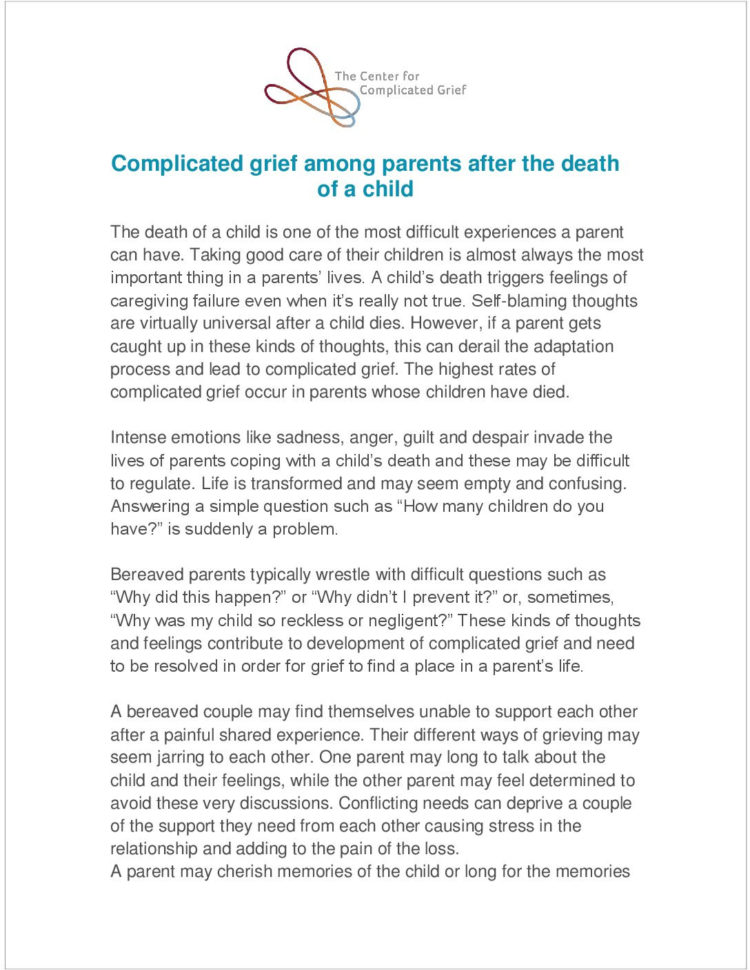 The Center for Complicated Grief

Complicated grief among parents after the death of a child

The death of a child is one of the most difficult experiences a parent can have. Taking good care of their children is almost always the most important thing in a parents' lives. A child's death triggers feelings of caregiving failure even when it's really not true. Self-blaming thoughts are virtually universal after a child dies. However, if a parent gets caught up in these kinds of thoughts, this can derail the adaptation process and lead to complicated grief. The highest rates of complicated grief occur in parents whose children have died.

Intense emotions like sadness, anger, guilt and despair invade the lives of parents coping with a child's death and these may be difficult to regulate. Life is transformed and may seem empty and confusing. Answering a simple question such as "How many children do you have?" is suddenly a problem.

Bereaved parents typically wrestle with difficult questions such as "Why did this happen?" or "Why didn't I prevent it?" or, sometimes, "Why was my child so reckless or negligent?" These kinds of thoughts and feelings contribute to development of complicated grief and need to be resolved in order for grief to find a place in a parent's life.

A bereaved couple may find themselves unable to support each other after a painful shared experience. Their different ways of grieving may seem jarring to each other. One parent may long to talk about the child and their feelings, while the other parent may feel determined to avoid these very discussions. Conflicting needs can deprive a couple of the support they need from each other causing stress in the relationship and adding to the pain of the loss.
A parent may cherish memories of the child or long for the memories